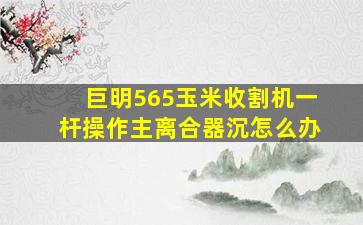 巨明565玉米收割机一杆操作主离合器沉怎么办